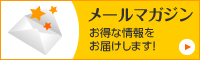 メールマガジン

お得な情報を
お届けします!